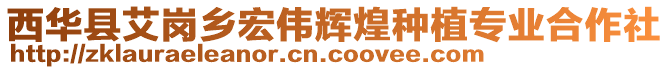 西华县艾岗乡宏伟辉煌种植专业合作社
http://zklauraeleanor.cn.coovee.com